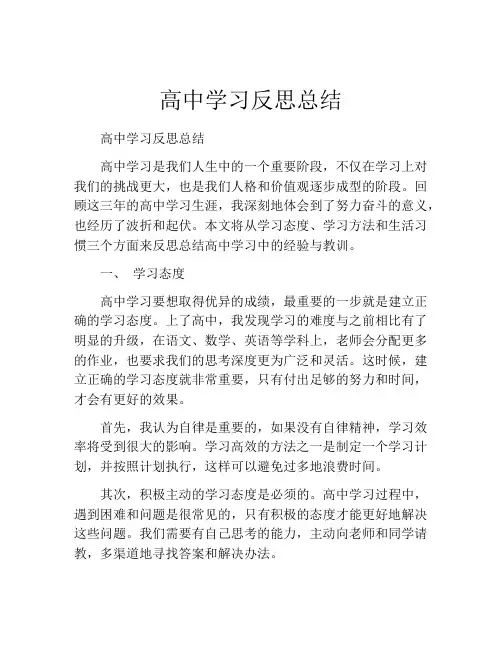 高中学习反思总结

高中学习反思总结

高中学习是我们人生中的一个重要阶段，不仅在学习上对我们的挑战更大，也是我们人格和价值观逐步成型的阶段。回顾这三年的高中学习生涯，我深刻地体会到了努力奋斗的意义，也经历了波折和起伏。本文将从学习态度、学习方法和生活习惯三个方面来反思总结高中学习中的经验与教训。

一、 学习态度

高中学习要想取得优异的成绩，最重要的一步就是建立正确的学习态度。上了高中，我发现学习的难度与之前相比有了明显的升级，在语文、数学、英语等学科上，老师会分配更多的作业，也要求我们的思考深度更为广泛和灵活。这时候，建立正确的学习态度就非常重要，只有付出足够的努力和时间，才会有更好的效果。

首先，我认为自律是重要的，如果没有自律精神，学习效率将受到很大的影响。学习高效的方法之一是制定一个学习计划，并按照计划执行，这样可以避免过多地浪费时间。

其次，积极主动的学习态度是必须的。高中学习过程中，遇到困难和问题是很常见的，只有积极的态度才能更好地解决这些问题。我们需要有自己思考的能力，主动向老师和同学请教，多渠道地寻找答案和解决办法。